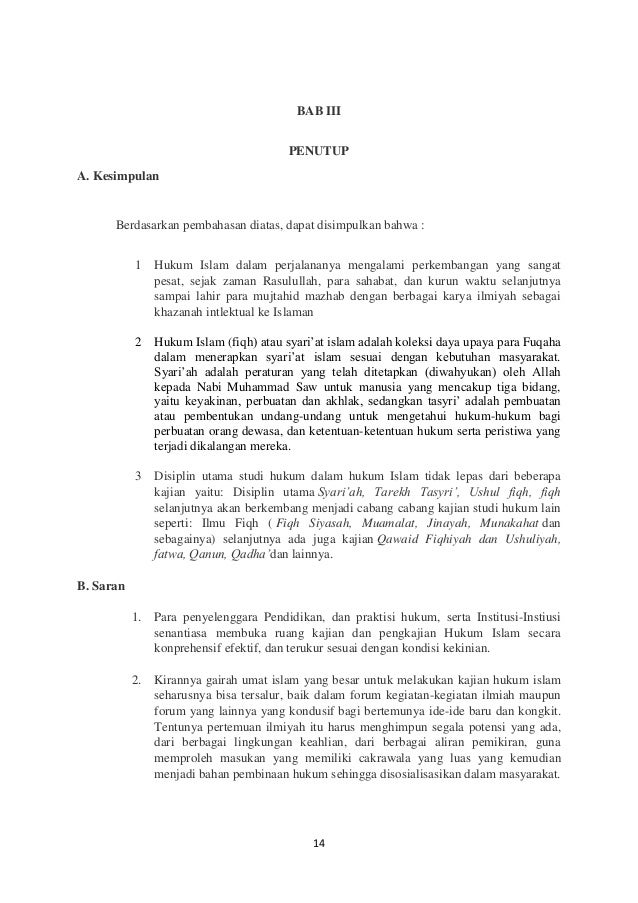 BAB III

PENUTUP

A. Kesimpulan

Berdasarkan pembahasan diatas, dapat disimpulkan bahwa :

1 Hukum Islam dalam perjalananya mengalami perkembangan yang sangat pesat, sejak zaman Rasulullah, para sahabat, dan kurun waktu selanjutnya sampai lahir para mujtahid mazhab dengan berbagai karya ilmiyah sebagai khazanah intlektual ke Islaman

2 Hukum Islam (fiqh) atau syari'at islam adalah koleksi daya upaya para Fuqaha dalam menerapkan syari'at islam sesuai dengan kebutuhan masyarakat. Syari'ah adalah peraturan yang telah ditetapkan (diwahyukan) oleh Allah kepada Nabi Muhammad Saw untuk manusia yang mencakup tiga bidang, yaitu keyakinan, perbuatan dan akhlak, sedangkan tasyri' adalah pembuatan atau pembentukan undang-undang untuk mengetahui hukum-hukum bagi perbuatan orang dewasa, dan ketentuan-ketentuan hukum serta peristiwa yang terjadi dikalangan mereka.

3 Disiplin utama studi hukum dalam hukum Islam tidak lepas dari beberapa kajian yaitu: Disiplin utama Syari'ah, Tarekh Tasyri', Ushul fiqh, fiqh selanjutnya akan berkembang menjadi cabang cabang kajian studi hukum lain seperti: Ilmu Fiqh ( Fiqh Siyasah, Muamalat, Jinayah, Munakahat dan sebagainya) selanjutnya ada juga kajian Qawaid Fiqhiyah dan Ushuliyah, fatwa, Qanun, Qadha'dan lainnya.

B. Saran

1. Para penyelenggara Pendidikan, dan praktisi hukum, serta Institusi-Instiusi senantiasa membuka ruang kajian dan pengkajian Hukum Islam secara konprehensif efektif, dan terukur sesuai dengan kondisi kekinian.

2. Kirannya gairah umat islam yang besar untuk melakukan kajian hukum islam seharusnya bisa tersalur, baik dalam forum kegiatan-kegiatan ilmiah maupun forum yang lainnya yang kondusif bagi bertemunya ide-ide baru dan kongkit. Tentunya pertemuan ilmiyah itu harus menghimpun segala potensi yang ada, dari berbagai lingkungan keahlian, dari berbagai aliran pemikiran, guna memproleh masukan yang memiliki cakrawala yang luas yang kemudian menjadi bahan pembinaan hukum sehingga disosialisasikan dalam masyarakat.

14